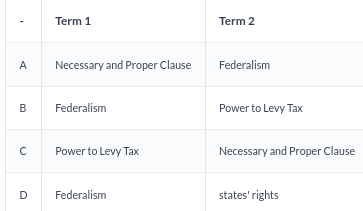 | - | Term 1 | Term 2 |
|---|---|---|
| A | Necessary and Proper Clause | Federalism |
| B | Federalism | Power to Levy Tax |
| C | Power to Levy Tax | Necessary and Proper Clause |
| D | Federalism | states' rights |